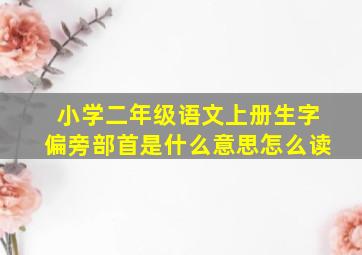 小学二年级语文上册生字
偏旁部首是什么意思怎么读